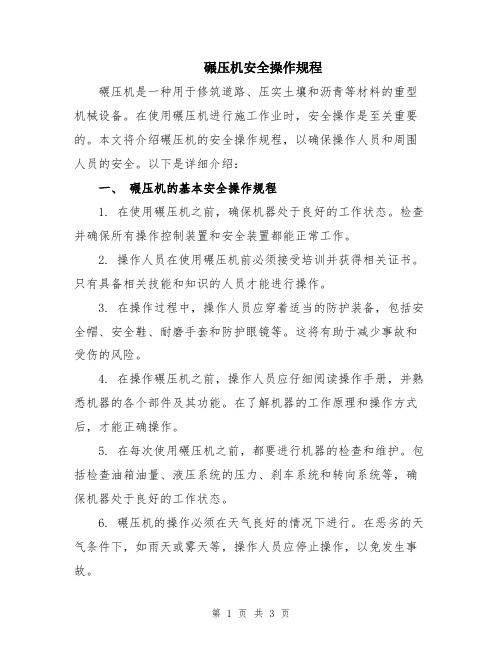 碾压机安全操作规程

碾压机是一种用于修筑道路、压实土壤和沥青等材料的重型机械设备。在使用碾压机进行施工作业时，安全操作是至关重要的。本文将介绍碾压机的安全操作规程，以确保操作人员和周围人员的安全。以下是详细介绍：

一、 碾压机的基本安全操作规程

1. 在使用碾压机之前，确保机器处于良好的工作状态。检查并确保所有操作控制装置和安全装置都能正常工作。

2. 操作人员在使用碾压机前必须接受培训并获得相关证书。只有具备相关技能和知识的人员才能进行操作。

3. 在操作过程中，操作人员应穿着适当的防护装备，包括安全帽、安全鞋、耐磨手套和防护眼镜等。这将有助于减少事故和受伤的风险。

4. 在操作碾压机之前，操作人员应仔细阅读操作手册，并熟悉机器的各个部件及其功能。在了解机器的工作原理和操作方式后，才能正确操作。

5. 在每次使用碾压机之前，都要进行机器的检查和维护。包括检查油箱油量、液压系统的压力、刹车系统和转向系统等，确保机器处于良好的工作状态。

6. 碾压机的操作必须在天气良好的情况下进行。在恶劣的天气条件下，如雨天或雾天等，操作人员应停止操作，以免发生事故。

第 1 页 共 3 页